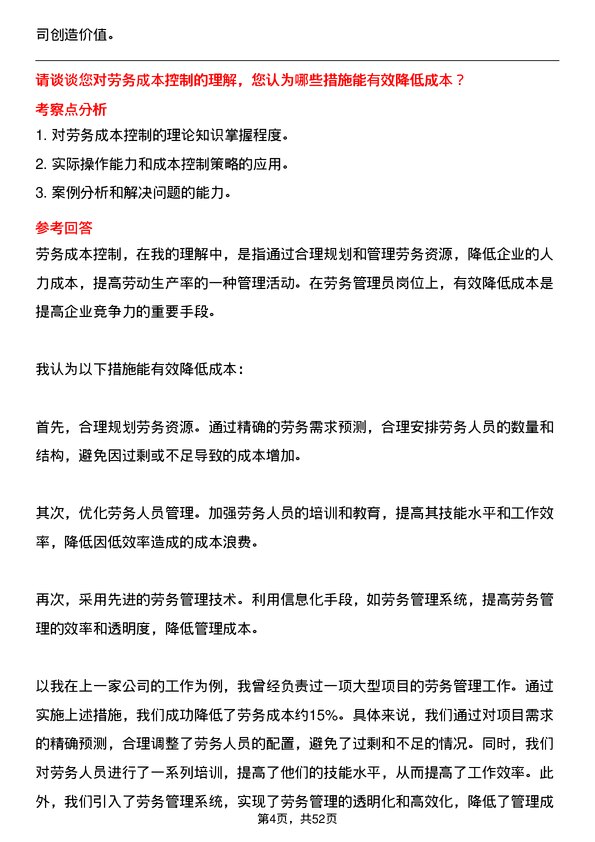 司创造价值。

请谈谈您对劳务成本控制的理解，您认为哪些措施能有效降低成本？

考察点分析

1. 对劳务成本控制的理论知识掌握程度。

2. 实际操作能力和成本控制策略的应用。

3. 案例分析和解决问题的能力。

参考回答

劳务成本控制，在我的理解中，是指通过合理规划和管理劳务资源，降低企业的人力成本，提高劳动生产率的一种管理活动。在劳务管理员岗位上，有效降低成本是提高企业竞争力的重要手段。

我认为以下措施能有效降低成本：

首先，合理规划劳务资源。通过精确的劳务需求预测，合理安排劳务人员的数量和结构，避免因过剩或不足导致的成本增加。

其次，优化劳务人员管理。加强劳务人员的培训和教育，提高其技能水平和工作效率，降低因低效率造成的成本浪费。

再次，采用先进的劳务管理技术。利用信息化手段，如劳务管理系统，提高劳务管理的效率和透明度，降低管理成本。

以我在上一家公司的工作为例，我曾经负责过一项大型项目的劳务管理工作。通过实施上述措施，我们成功降低了劳务成本约15%。具体来说，我们通过对项目需求的精确预测，合理调整了劳务人员的配置，避免了过剩和不足的情况。同时，我们对劳务人员进行了一系列培训，提高了他们的技能水平，从而提高了工作效率。此外，我们引入了劳务管理系统，实现了劳务管理的透明化和高效化，降低了管理成

第4页，共52页